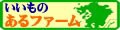 いいもの
あるファーム